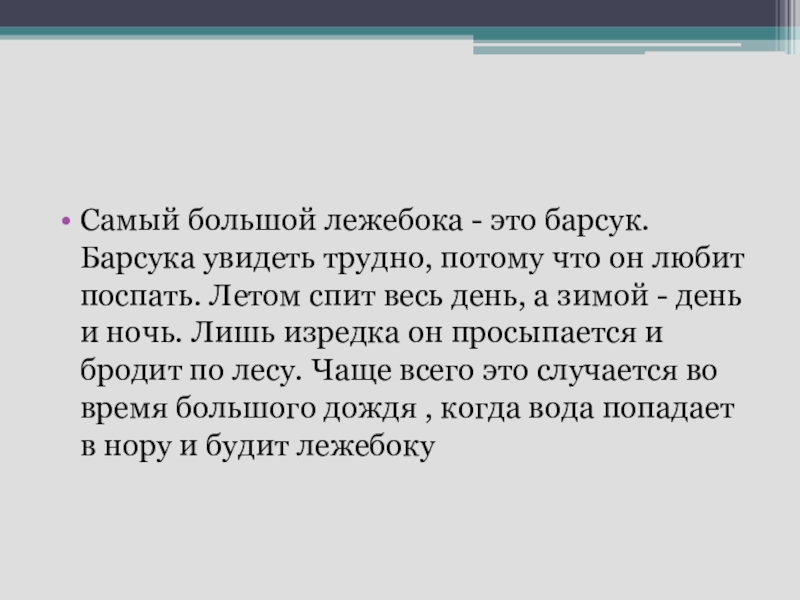 • Самый большой лежебока - это барсук. Барсука увидеть трудно, потому что он любит поспать. Летом спит весь день, а зимой - день и ночь. Лишь изредка он просыпается и бродит по лесу. Чаще всего это случается во время большого дождя , когда вода попадает в нору и будит лежебоку